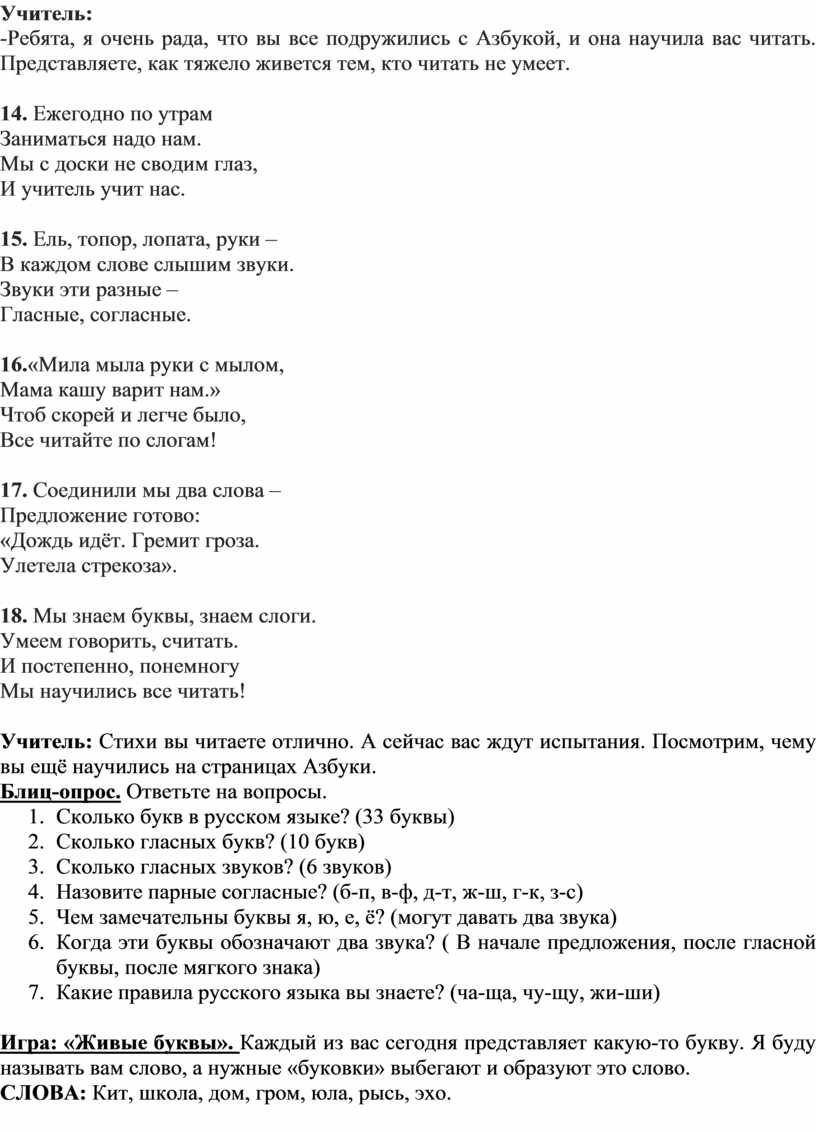 Учитель:
-Ребята, я очень рада, что вы все подружились с Азбукой, и она научила вас читать. Представляете, как тяжело живется тем, кто читать не умеет.

14. Ежегодно по утрам
Заниматься надо нам.
Мы с доски не сводим глаз,
И учитель учит нас.

15. Ель, топор, лопата, руки –
В каждом слове слышим звуки.
Звуки эти разные –
Гласные, согласные.

16.«Мила мыла руки с мылом,
Мама кашу варит нам.»
Чтоб скорей и легче было,
Все читайте по слогам!

17. Соединили мы два слова –
Предложение готово:
«Дождь идёт. Гремит гроза.
Улетела стрекоза».

18. Мы знаем буквы, знаем слоги.
Умеем говорить, считать.
И постепенно, понемногу
Мы научились все читать!

Учитель: Стихи вы читаете отлично. А сейчас вас ждут испытания. Посмотрим, чему вы ещё научились на страницах Азбуки.
Блиц-опрос. Ответьте на вопросы.
1. Сколько букв в русском языке? (33 буквы)
2. Сколько гласных букв? (10 букв)
3. Сколько гласных звуков? (6 звуков)
4. Назовите парные согласные? (б-п, в-ф, д-т, ж-ш, г-к, з-с)
5. Чем замечательны буквы я, ю, е, ё? (могут давать два звука)
6. Когда эти буквы обозначают два звука? ( В начале предложения, после гласной буквы, после мягкого знака)
7. Какие правила русского языка вы знаете? (ча-ща, чу-щу, жи-ши)

Игра: «Живые буквы». Каждый из вас сегодня представляет какую-то букву. Я буду называть вам слово, а нужные «буковки» выбегают и образуют это слово.
СЛОВА: Кит, школа, дом, гром, юла, рысь, эхо.